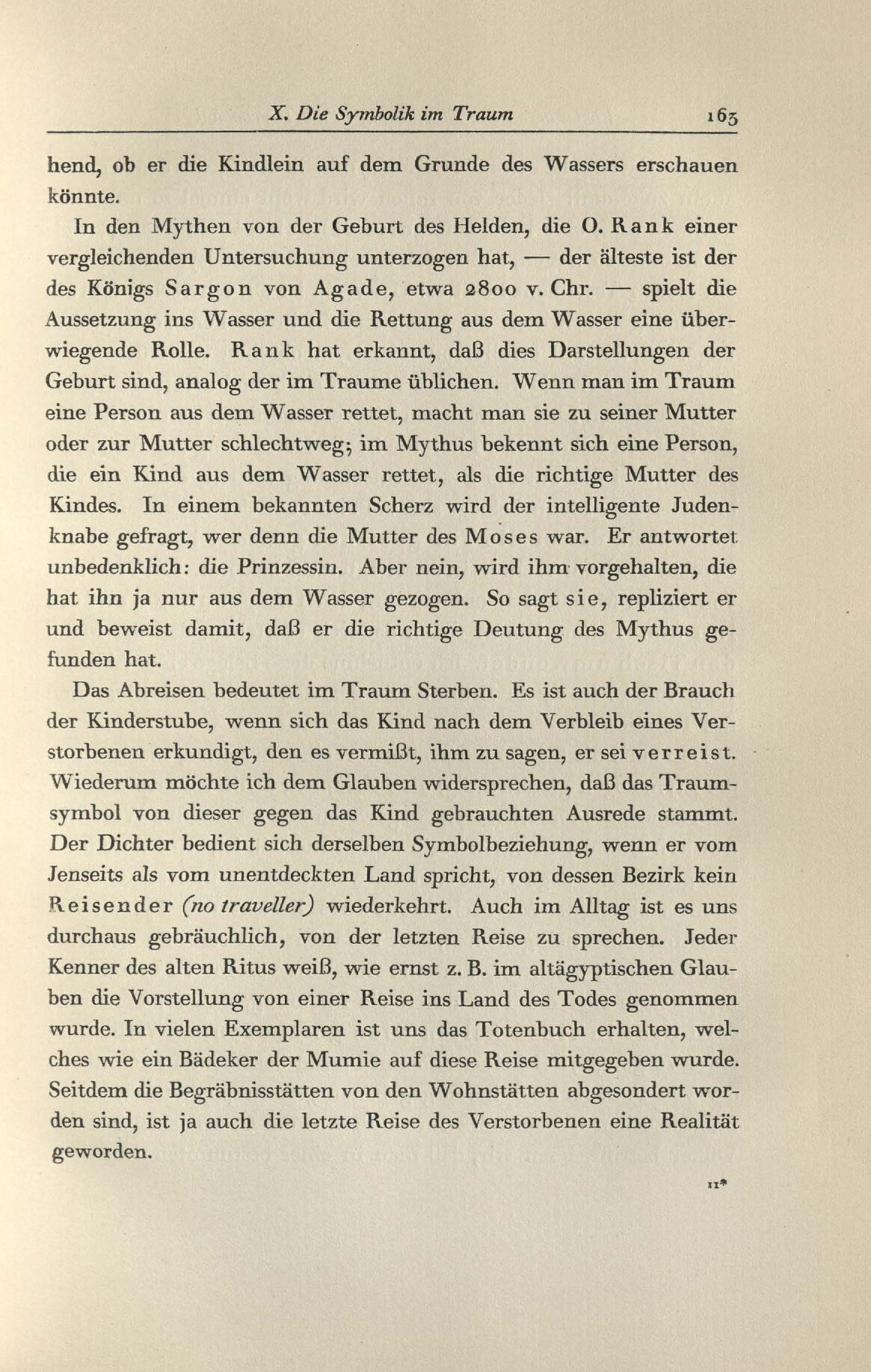 X. Die Symbolik im Traum 163

hend, ob er die Kindlein auf dem Grunde des Wassers erschauen könnte.

In den Mythen von der Geburt des Helden, die O. Rank einer vergleichenden Untersuchung unterzogen hat, — der älteste ist der des Königs Sargon von Agade, etwa 2800 v. Chr. — spielt die Aussetzung ins Wasser und die Rettung aus dem Wasser eine überwiegende Rolle. Rank hat erkannt, daß dies Darstellungen der Geburt sind, analog der im Traume üblichen. Wenn man im Traum eine Person aus dem Wasser rettet, macht man sie zu seiner Mutter oder zur Mutter schlechtweg; im Mythus bekennt sich eine Person, die ein Kind aus dem Wasser rettet, als die richtige Mutter des Kindes. In einem bekannten Scherz wird der intelligente Judenknabe gefragt, wer denn die Mutter des Moses war. Er antwortet unbedenklich: die Prinzessin. Aber nein, wird ihm vorgehalten, die hat ihn ja nur aus dem Wasser gezogen. So sagt sie, repliziert er und beweist damit, daß er die richtige Deutung des Mythus gefunden hat.

Das Abreisen bedeutet im Traum Sterben. Es ist auch der Brauch der Kinderstube, wenn sich das Kind nach dem Verbleib eines Verstorbenen erkundigt, den es vermißt, ihm zu sagen, er sei verreist. Wiederum möchte ich dem Glauben widersprechen, daß das Traumsymbol von dieser gegen das Kind gebrauchten Ausrede stammt. Der Dichter bedient sich derselben Symbolbeziehung, wenn er vom Jenseits als vom unentdeckten Land spricht, von dessen Bezirk kein Reisender (no traveller) wiederkehrt. Auch im Alltag ist es uns durchaus gebräuchlich, von der letzten Reise zu sprechen. Jeder Kenner des alten Ritus weiß, wie ernst z. B. im altägyptischen Glauben die Vorstellung von einer Reise ins Land des Todes genommen wurde. In vielen Exemplaren ist uns das Totenbuch erhalten, welches wie ein Bädeker der Mumie auf diese Reise mitgegeben wurde. Seitdem die Begräbnisstätten von den Wohnstätten abgesondert worden sind, ist ja auch die letzte Reise des Verstorbenen eine Realität geworden.

11*